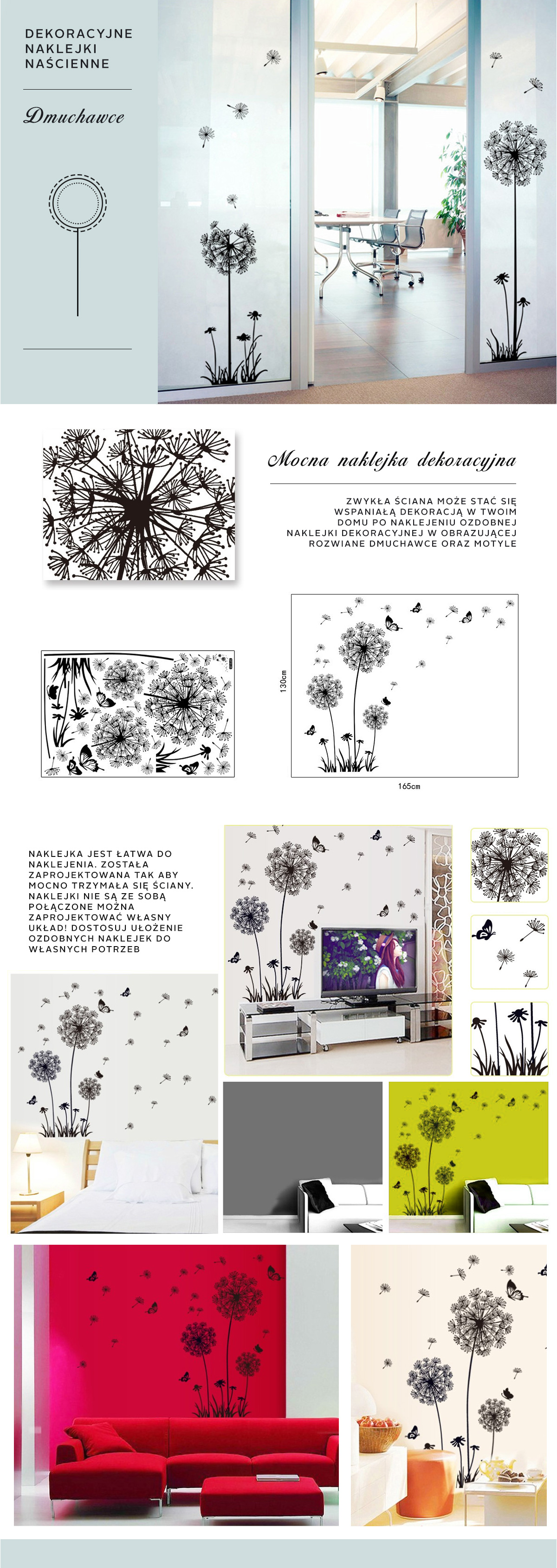 DEKORACYJNE NAKLEJKI NAŚCIENNE

Dmuchawce

Mocna naklejka dekoracyjna

ZWYKŁA ŚCIANA MOŻE STAĆ SIĘ WSPANIAŁĄ DEKORACJĄ W TWOIM DOMU PO NAKLEJENIU OZDOBNEJ NAKLEJKI DEKORACYJNEJ W OBRAZUJĄCEJ ROZWIANE DMUCHAWCE ORAZ MOTYLE

130cm

165cm

NAKLEJKA JEST ŁATWA DO NAKLEJENIA. ZOSTAŁA ZAPROJEKTOWANA TAK ABY MOCNO TRZYMAŁA SIĘ ŚCIANY. NAKLEJKI NIE SĄ ZE SOBĄ POŁĄCZONE MOŻNA ZAPROJEKTOWAĆ WŁASNY UKŁAD! DOSTOSUJ UŁOŻENIE OZDOBNYCH NAKLEJEK DO WŁASNYCH POTRZEB